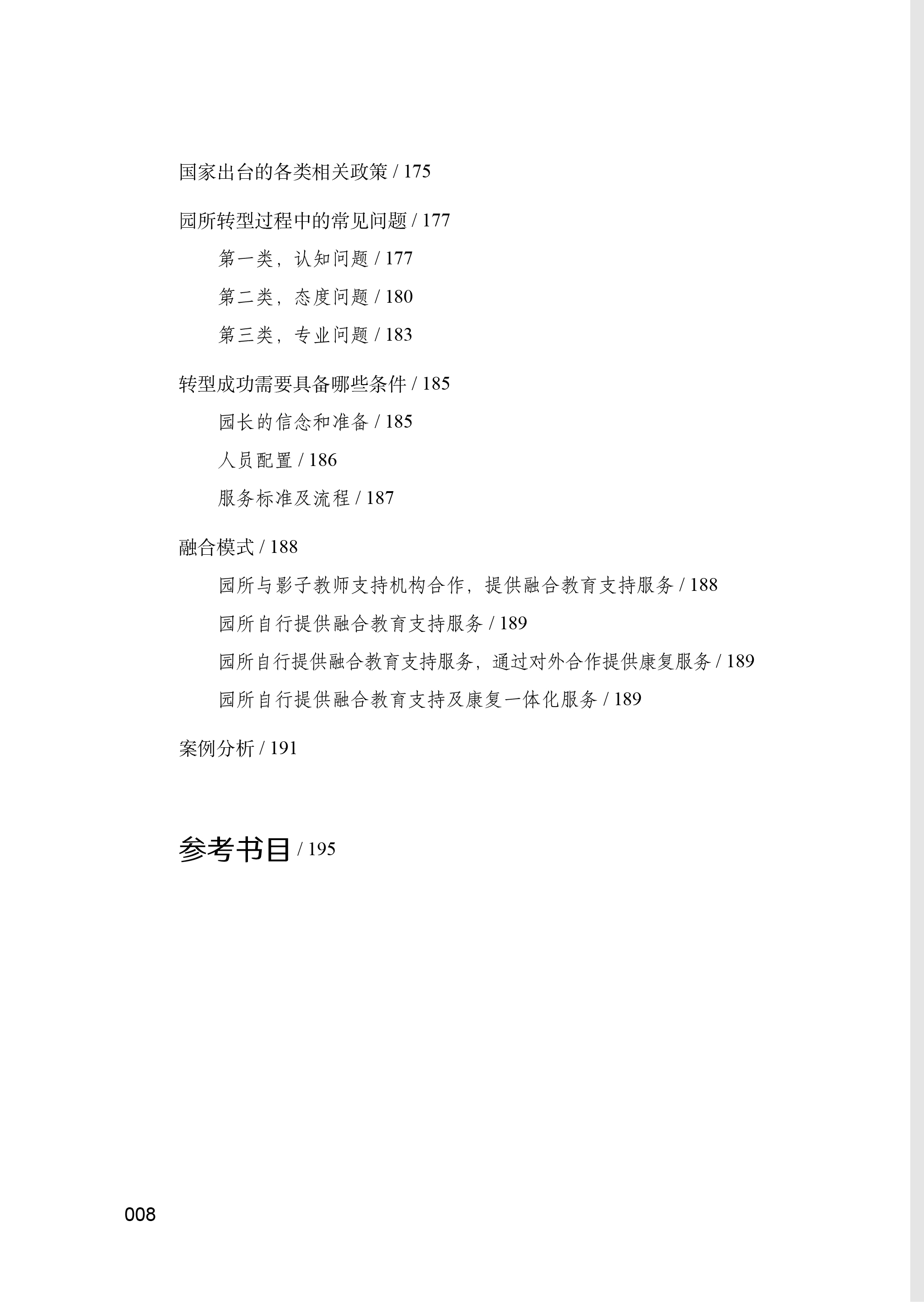 国家出台的各类相关政策 / 175

园所转型过程中的常见问题 / 177

第一类，认知问题 / 177

第二类，态度问题 / 180

第三类，专业问题 / 183

转型成功需要具备哪些条件 / 185

园长的信念和准备 / 185

人员配置 / 186

服务标准及流程 / 187

融合模式 / 188

园所与影子教师支持机构合作，提供融合教育支持服务 / 188

园所自行提供融合教育支持服务 / 189

园所自行提供融合教育支持服务，通过对外合作提供康复服务 / 189

园所自行提供融合教育支持及康复一体化服务 / 189

案例分析 / 191

参考书目 / 195

008